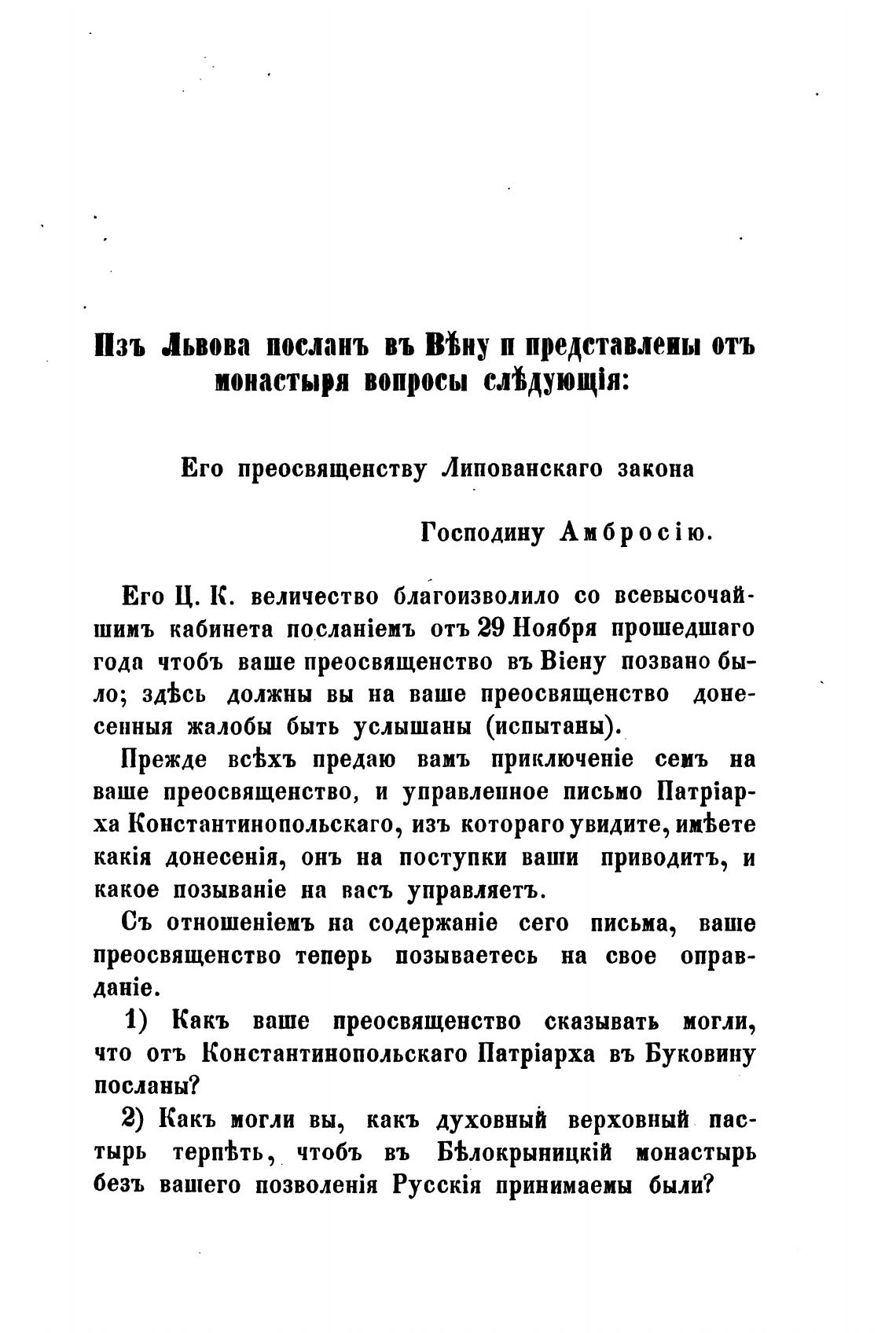 Изъ Львова посланъ въ Вѣну и представлены отъ монастыря вопросы слѣдующія:

Его преосвященству Липованскаго закона

Господину Амбросію.

Его Ц. К. величество благоизволило со всевысочайшимъ кабинета посланіемъ отъ 29 Ноября прошедшаго года чтобъ ваше преосвященство въ Віену позвано было; здѣсь должны вы на ваше преосвященство донесенныя жалобы быть услышаны (испытаны).

Прежде всѣхъ предаю вамъ приключеніе семъ на ваше преосвященство, и управленное письмо Патріарха Константинопольскаго, изъ котораго увидите, имѣете какія донесенія, онъ на поступки ваши приводитъ, и какое позываніе на васъ управляетъ.

Съ отношеніемъ на содержаніе сего письма, ваше преосвященство теперь позываетесь на свое оправданіе.

1) Какъ ваше преосвященство сказывать могли, что отъ Константинопольскаго Патріарха въ Буковину посланы?

2) Какъ могли вы, какъ духовный верховный пастырь терпѣть, чтобъ въ Бѣлокрыницкій монастырь безъ вашего позволенія Русскія принимаемы были?